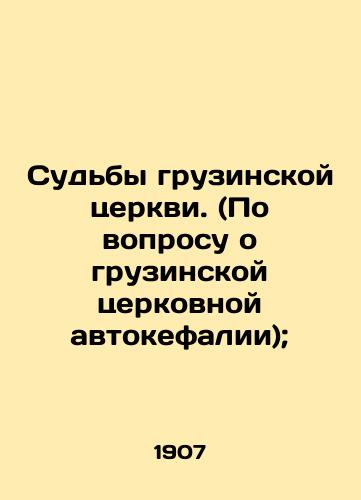 Судьбы грузинской церкви. (По вопросу о грузинской церковной автокефалии);

1907